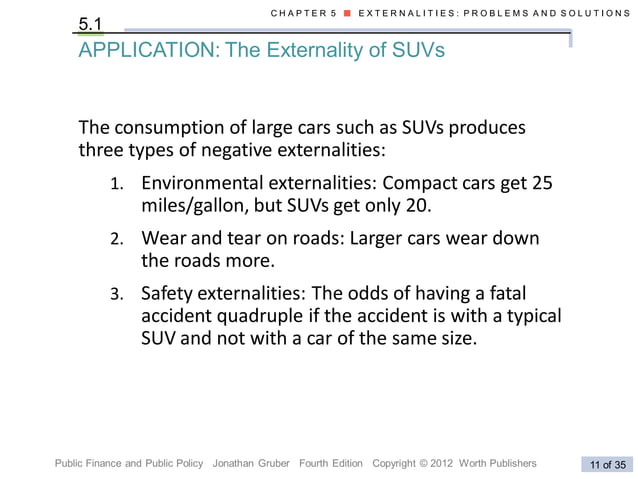 CHAPTER 5 ■ EXTERNALITIES: PROBLEMS AND SOLUTIONS

5.1

APPLICATION: The Externality of SUVs

The consumption of large cars such as SUVs produces three types of negative externalities:

1. Environmental externalities: Compact cars get 25 miles/gallon, but SUVs get only 20.

2. Wear and tear on roads: Larger cars wear down the roads more.

3. Safety externalities: The odds of having a fatal accident quadruple if the accident is with a typical SUV and not with a car of the same size.

Public Finance and Public Policy Jonathan Gruber Fourth Edition Copyright © 2012 Worth Publishers

11 of 35